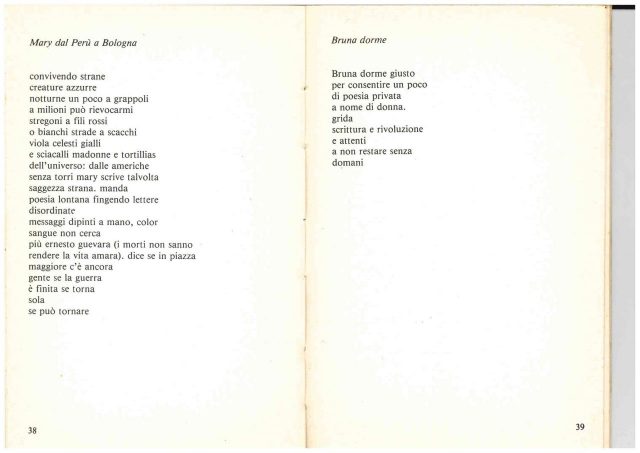 Mary dal Perù a Bologna

convivendo strane
creature azzurre
notturne un poco a grappoli
a milioni può rievocarmi
stregoni a fili rossi
o bianchi strade a scacchi
viola celesti gialli
e sciacalli madonne e tortillias
dell'universo: dalle americhe
senza torri mary scrive talvolta
saggezza strana. manda
poesia lontana fingendo lettere
disordinate
messaggi dipinti a mano, color
sangue non cerca
più ernesto guevara (i morti non sanno
rendere la vita amara). dice se in piazza
maggiore c'è ancora
gente se la guerra
è finita se torna
sola
se può tornare

38

Bruna dorme

Bruna dorme giusto
per consentire un poco
di poesia privata
a nome di donna.
grida
scrittura e rivoluzione
e attenti
a non restare senza
domani

39